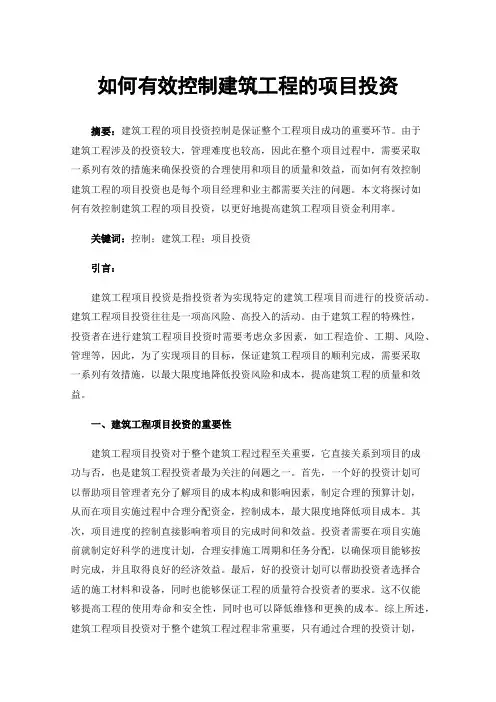 如何有效控制建筑工程的项目投资

摘要：建筑工程的项目投资控制是保证整个工程项目成功的重要环节。由于建筑工程涉及的投资较大，管理难度也较高，因此在整个项目过程中，需要采取一系列有效的措施来确保投资的合理使用和项目的质量和效益，而如何有效控制建筑工程的项目投资也是每个项目经理和业主都需要关注的问题。本文将探讨如何有效控制建筑工程的项目投资，以更好地提高建筑工程项目资金利用率。

关键词：控制；建筑工程；项目投资

引言：

建筑工程项目投资是指投资者为实现特定的建筑工程项目而进行的投资活动。建筑工程项目投资往往是一项高风险、高投入的活动。由于建筑工程的特殊性，投资者在进行建筑工程项目投资时需要考虑众多因素，如工程造价、工期、风险、管理等，因此，为了实现项目的目标，保证建筑工程项目的顺利完成，需要采取一系列有效措施，以最大限度地降低投资风险和成本，提高建筑工程的质量和效益。

一、建筑工程项目投资的重要性

建筑工程项目投资对于整个建筑工程过程至关重要，它直接关系到项目的成功与否，也是建筑工程投资者最为关注的问题之一。首先，一个好的投资计划可以帮助项目管理者充分了解项目的成本构成和影响因素，制定合理的预算计划，从而在项目实施过程中合理分配资金，控制成本，最大限度地降低项目成本。其次，项目进度的控制直接影响着项目的完成时间和效益。投资者需要在项目实施前就制定好科学的进度计划，合理安排施工周期和任务分配，以确保项目能够按时完成，并且取得良好的经济效益。最后，好的投资计划可以帮助投资者选择合适的施工材料和设备，同时也能够保证工程的质量符合投资者的要求。这不仅能够提高工程的使用寿命和安全性，同时也可以降低维修和更换的成本。综上所述，建筑工程项目投资对于整个建筑工程过程非常重要，只有通过合理的投资计划，